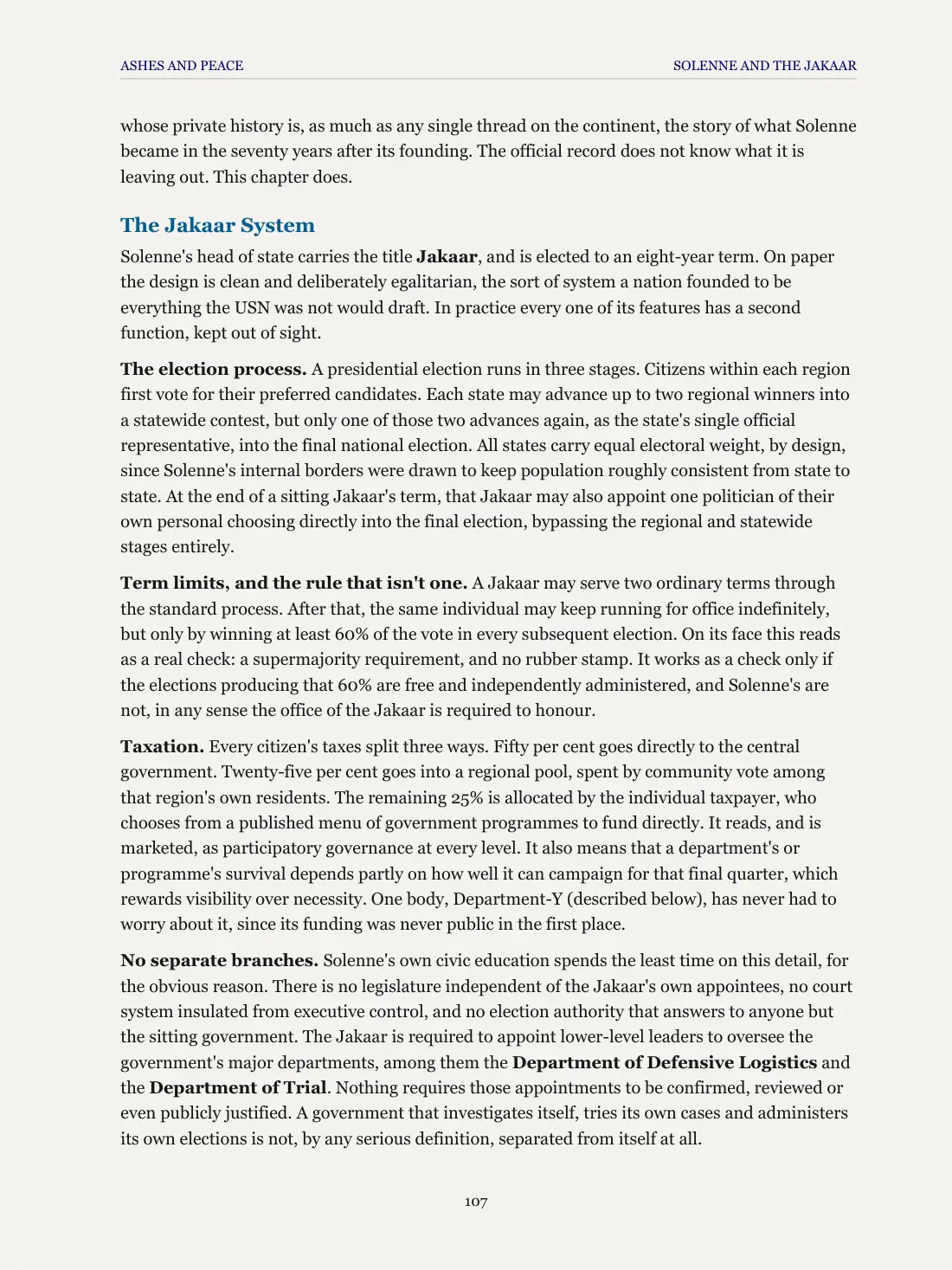 ASHES AND PEACE
SOLENNE AND THE JAKAAR

whose private history is, as much as any single thread on the continent, the story of what Solenne became in the seventy years after its founding. The official record does not know what it is leaving out. This chapter does.

The Jakaar System

Solenne's head of state carries the title Jakaar, and is elected to an eight-year term. On paper the design is clean and deliberately egalitarian, the sort of system a nation founded to be everything the USN was not would draft. In practice every one of its features has a second function, kept out of sight.

The election process. A presidential election runs in three stages. Citizens within each region first vote for their preferred candidates. Each state may advance up to two regional winners into a statewide contest, but only one of those two advances again, as the state's single official representative, into the final national election. All states carry equal electoral weight, by design, since Solenne's internal borders were drawn to keep population roughly consistent from state to state. At the end of a sitting Jakaar's term, that Jakaar may also appoint one politician of their own personal choosing directly into the final election, bypassing the regional and statewide stages entirely.

Term limits, and the rule that isn't one. A Jakaar may serve two ordinary terms through the standard process. After that, the same individual may keep running for office indefinitely, but only by winning at least 60% of the vote in every subsequent election. On its face this reads as a real check: a supermajority requirement, and no rubber stamp. It works as a check only if the elections producing that 60% are free and independently administered, and Solenne's are not, in any sense the office of the Jakaar is required to honour.

Taxation. Every citizen's taxes split three ways. Fifty per cent goes directly to the central government. Twenty-five per cent goes into a regional pool, spent by community vote among that region's own residents. The remaining 25% is allocated by the individual taxpayer, who chooses from a published menu of government programmes to fund directly. It reads, and is marketed, as participatory governance at every level. It also means that a department's or programme's survival depends partly on how well it can campaign for that final quarter, which rewards visibility over necessity. One body, Department-Y (described below), has never had to worry about it, since its funding was never public in the first place.

No separate branches. Solenne's own civic education spends the least time on this detail, for the obvious reason. There is no legislature independent of the Jakaar's own appointees, no court system insulated from executive control, and no election authority that answers to anyone but the sitting government. The Jakaar is required to appoint lower-level leaders to oversee the government's major departments, among them the Department of Defensive Logistics and the Department of Trial. Nothing requires those appointments to be confirmed, reviewed or even publicly justified. A government that investigates itself, tries its own cases and administers its own elections is not, by any serious definition, separated from itself at all.

107